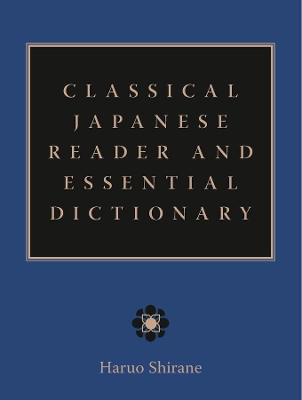 CLASSICAL JAPANESE READER AND ESSENTIAL DICTIONARY

Haruo Shirane